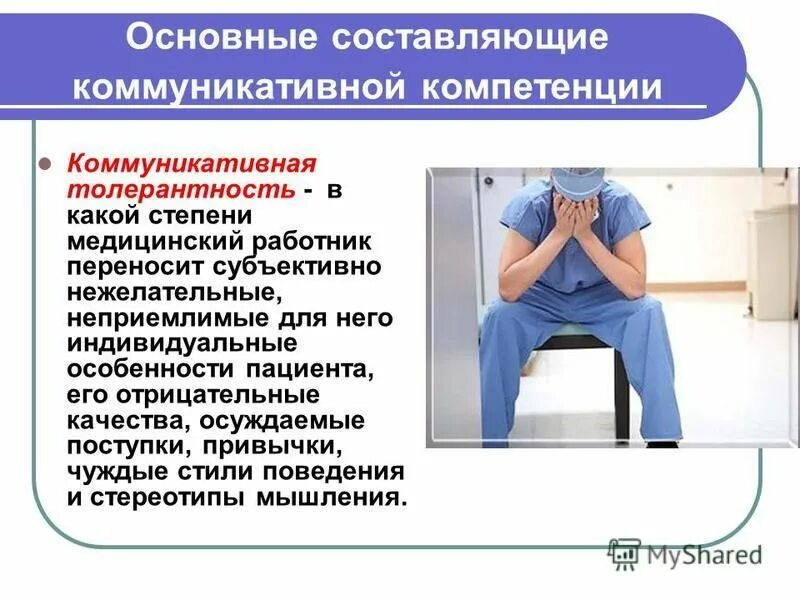 Основные составляющие коммуникативной компетенции

Коммуникативная толерантность - в какой степени медицинский работник переносит субъективно нежелательные, неприемлимые для него индивидуальные особенности пациента, его отрицательные качества, осуждаемые поступки, привычки, чуждые стили поведения и стереотипы мышления.

MyShared